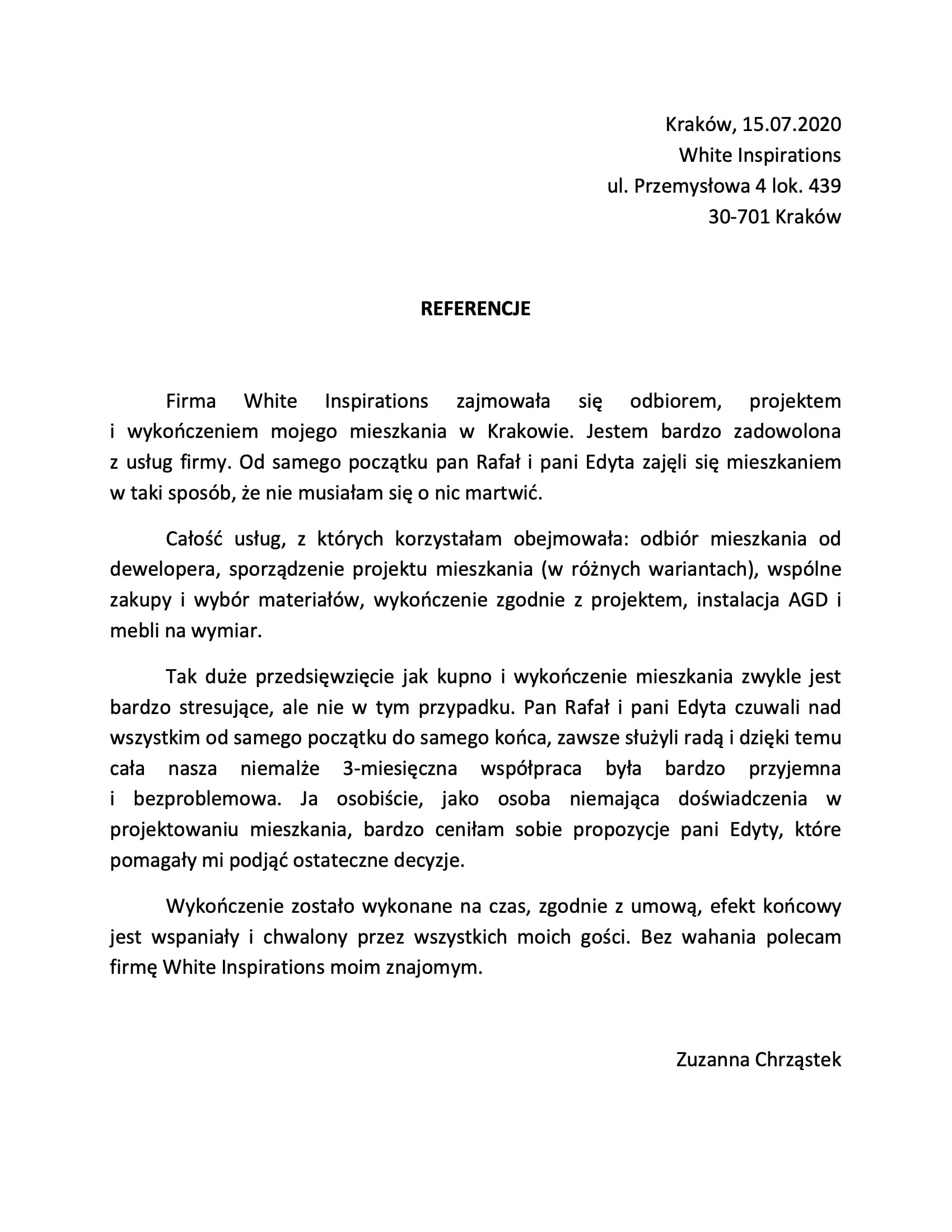 Kraków, 15.07.2020
White Inspirations
ul. Przemysłowa 4 lok. 439
30-701 Kraków

REFERENCJE

Firma White Inspirations zajmowała się odbiorem, projektem i wykończeniem mojego mieszkania w Krakowie. Jestem bardzo zadowolona z usług firmy. Od samego początku pan Rafał i pani Edyta zajęli się mieszkaniem w taki sposób, że nie musiałam się o nic martwić.

Całość usług, z których korzystałam obejmowała: odbiór mieszkania od dewelopera, sporządzenie projektu mieszkania (w różnych wariantach), wspólne zakupy i wybór materiałów, wykończenie zgodnie z projektem, instalacja AGD i mebli na wymiar.

Tak duże przedsięwzięcie jak kupno i wykończenie mieszkania zwykle jest bardzo stresujące, ale nie w tym przypadku. Pan Rafał i pani Edyta czuwali nad wszystkim od samego początku do samego końca, zawsze służyli radą i dzięki temu cała nasza niemalże 3-miesięczna współpraca była bardzo przyjemna i bezproblemowa. Ja osobiście, jako osoba niemająca doświadczenia w projektowaniu mieszkania, bardzo ceniłam sobie propozycje pani Edyty, które pomagały mi podjąć ostateczne decyzje.

Wykończenie zostało wykonane na czas, zgodnie z umową, efekt końcowy jest wspaniały i chwalony przez wszystkich moich gości. Bez wahania polecam firmę White Inspirations moim znajomym.

Zuzanna Chrząstek